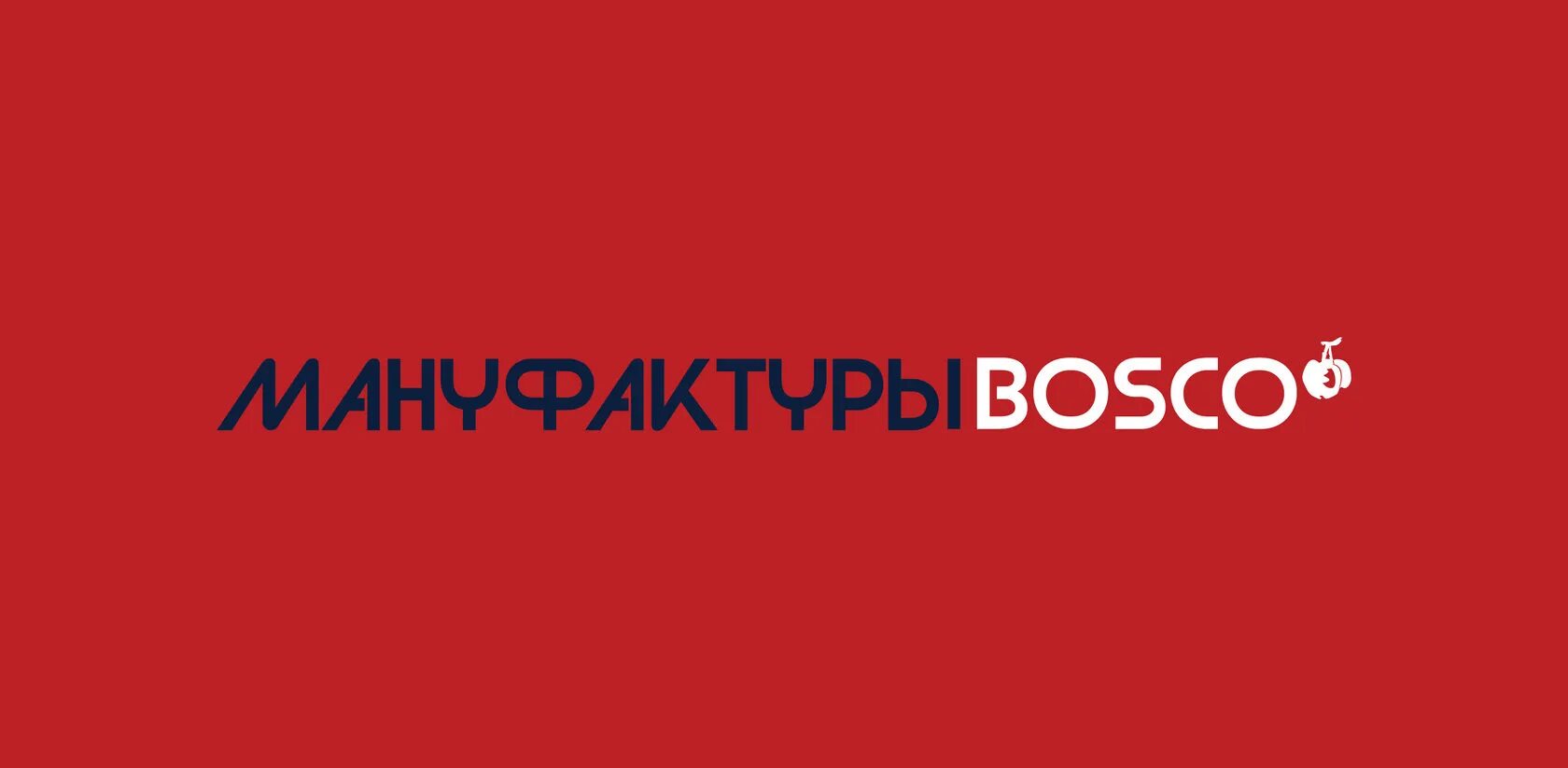 МАНУФАКТУРЫ BOSCO